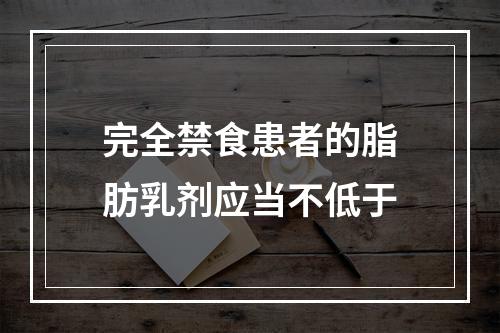 完全禁食患者的脂肪乳剂应当不低于